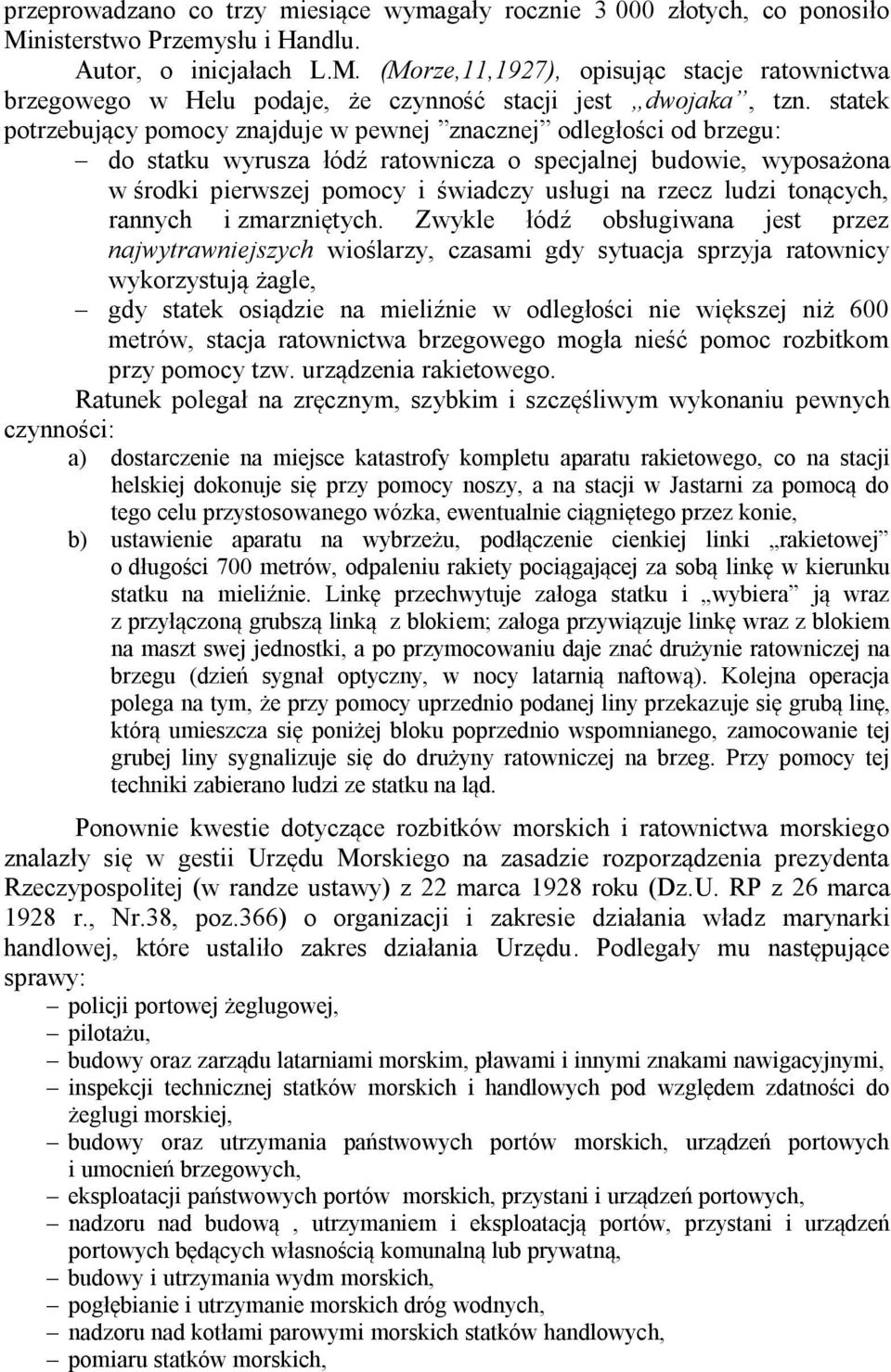 przeprowadzano co trzy miesiące wymagały rocznie 3 000 złotych, co ponosiło Ministerstwo Przemysłu i Handlu.

Autor, o inicjałach L.M. (Morze,11,1927), opisując stacje ratownictwa brzegowego w Helu podaje, że czynność stacji jest „dwojaka”, tzn. statek potrzebujący pomocy znajduje w pewnej ”znacznej” odległości od brzegu:

– do statku wyrusza łódź ratownicza o specjalnej budowie, wyposażona w środki pierwszej pomocy i świadczy usługi na rzecz ludzi tonących, rannych i zmarzniętych. Zwykle łódź obsługiwana jest przez najwytrawniejszych wioślarzy, czasami gdy sytuacja sprzyja ratownicy wykorzystują żagle,

– gdy statek osiądzie na mieliźnie w odległości nie większej niż 600 metrów, stacja ratownictwa brzegowego mogła nieść pomoc rozbitkom przy pomocy tzw. urządzenia rakietowego.

Ratunek polegał na zręcznym, szybkim i szczęśliwym wykonaniu pewnych czynności:

a) dostarczenie na miejsce katastrofy kompletu aparatu rakietowego, co na stacji helskiej dokonuje się przy pomocy noszy, a na stacji w Jastarni za pomocą do tego celu przystosowanego wózka, ewentualnie ciągniętego przez konie,

b) ustawienie aparatu na wybrzeżu, podłączenie cienkiej linki „rakietowej” o długości 700 metrów, odpaleniu rakiety pociągającej za sobą linkę w kierunku statku na mieliźnie. Linkę przechwytuje załoga statku i „wybiera” ją wraz z przyłączoną grubszą linką z blokiem; załoga przywiązuje linkę wraz z blokiem na maszt swej jednostki, a po przymocowaniu daje znać drużynie ratowniczej na brzegu (dzień sygnał optyczny, w nocy latarnią naftową). Kolejna operacja polega na tym, że przy pomocy uprzednio podanej liny przekazuje się grubą linę, którą umieszcza się poniżej bloku poprzednio wspomnianego, zamocowanie tej grubej liny sygnalizuje się do drużyny ratowniczej na brzeg. Przy pomocy tej techniki zabierano ludzi ze statku na ląd.

Ponownie kwestie dotyczące rozbitków morskich i ratownictwa morskiego znalazły się w gestii Urzędu Morskiego na zasadzie rozporządzenia prezydenta Rzeczypospolitej (w randze ustawy) z 22 marca 1928 roku (Dz.U. RP z 26 marca 1928 r., Nr.38, poz.366) o organizacji i zakresie działania władz marynarki handlowej, które ustaliło zakres działania Urzędu. Podlegały mu następujące sprawy:

– policji portowej żeglugowej,
– pilotażu,
– budowy oraz zarządu latarniami morskim, pławami i innymi znakami nawigacyjnymi,
– inspekcji technicznej statków morskich i handlowych pod względem zdatności do żeglugi morskiej,
– budowy oraz utrzymania państwowych portów morskich, urządzeń portowych i umocnień brzegowych,
– eksploatacji państwowych portów morskich, przystani i urządzeń portowych,
– nadzoru nad budową , utrzymaniem i eksploatacją portów, przystani i urządzeń portowych będących własnością komunalną lub prywatną,
– budowy i utrzymania wydm morskich,
– pogłębianie i utrzymanie morskich dróg wodnych,
– nadzoru nad kotłami parowymi morskich statków handlowych,
– pomiaru statków morskich,